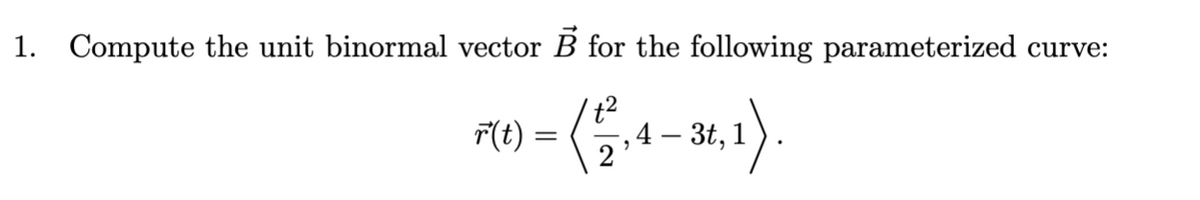 1. Compute the unit binormal vector $\vec{B}$ for the following parameterized curve:

$$\vec{r}(t) = \left\langle \frac{t^2}{2}, 4 - 3t, 1 \right\rangle.$$